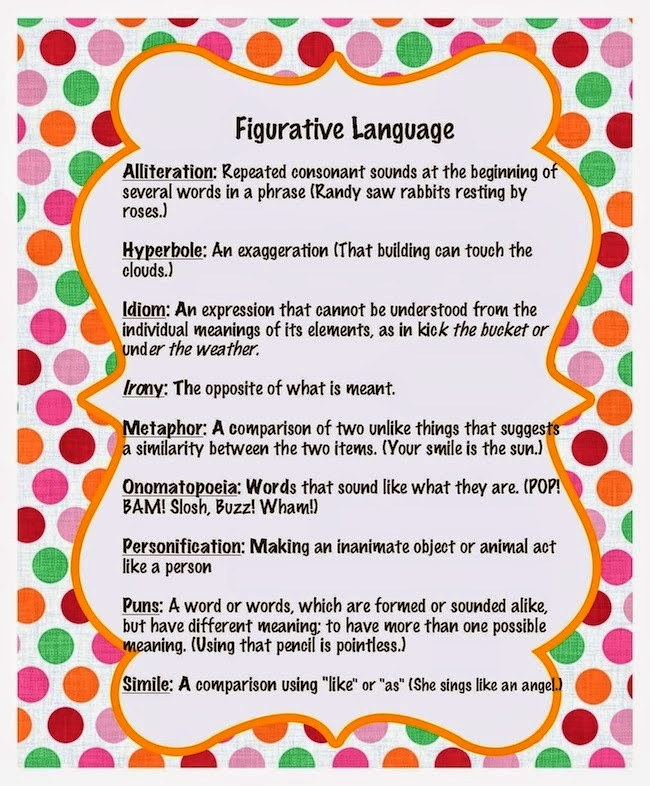 Figurative Language

Alliteration: Repeated consonant sounds at the beginning of several words in a phrase (Randy saw rabbits resting by roses.)

Hyperbole: An exaggeration (That building can touch the clouds.)

Idiom: An expression that cannot be understood from the individual meanings of its elements, as in kick the bucket or under the weather.

Irony: The opposite of what is meant.

Metaphor: A comparison of two unlike things that suggests a similarity between the two items. (Your smile is the sun.)

Onomatopoeia: Words that sound like what they are. (POP! BAM! Slosh, Buzz! Wham!)

Personification: Making an inanimate object or animal act like a person

Puns: A word or words, which are formed or sounded alike, but have different meaning; to have more than one possible meaning. (Using that pencil is pointless.)

Simile: A comparison using "like" or "as" (She sings like an angel.)